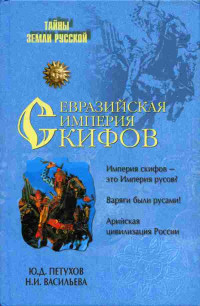 ТАЙНЫ ЗЕМЛИ РУССКОЙ

ЕВРАЗИЙСКАЯ
ИМПЕРИЯ
СКИФОВ

Империя скифов – это Империя русов!

Варяги были русами!

Арийская цивилизация России

Ю.Д. ПЕТУХОВ
Н.И. ВАСИЛЬЕВА